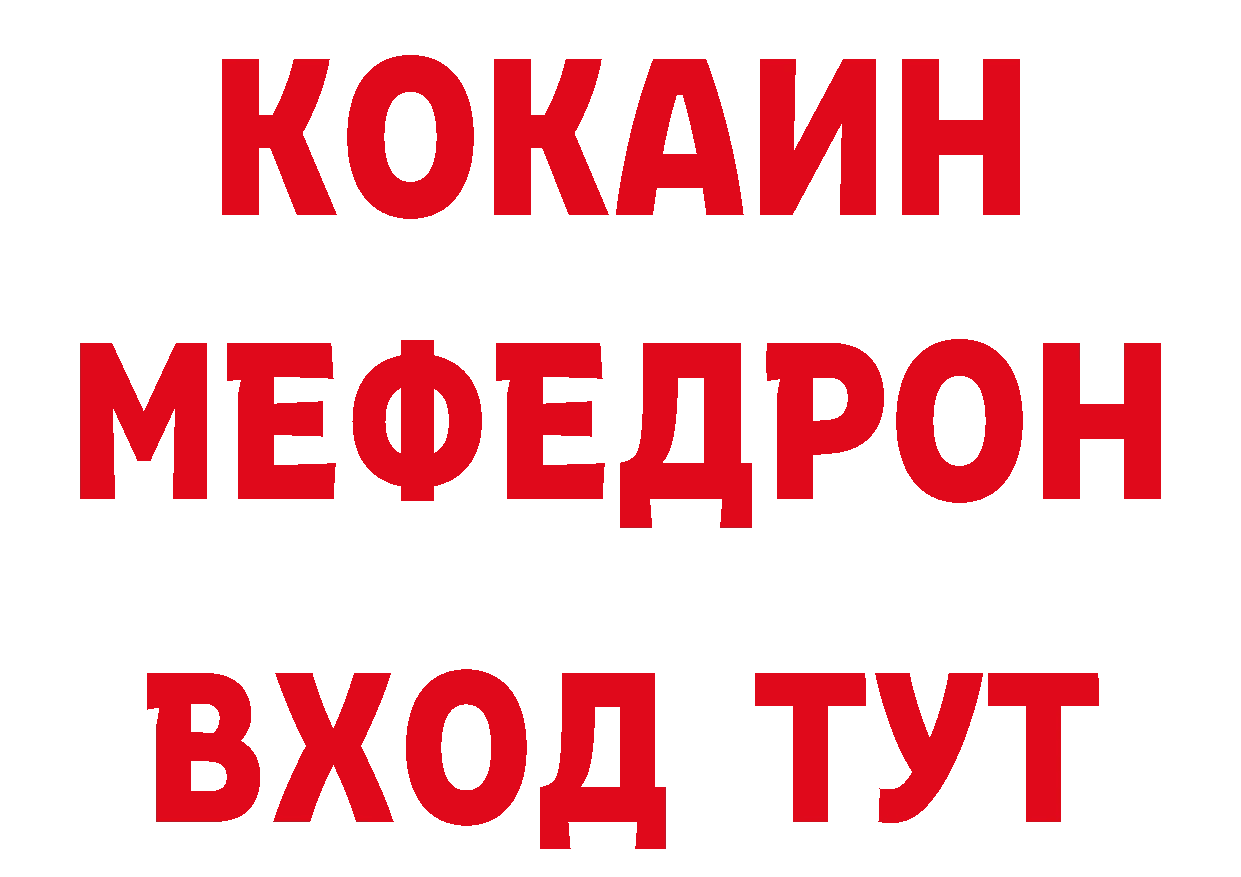 КОКАИН
МЕФЕДРОН
ВХОД ТУТ